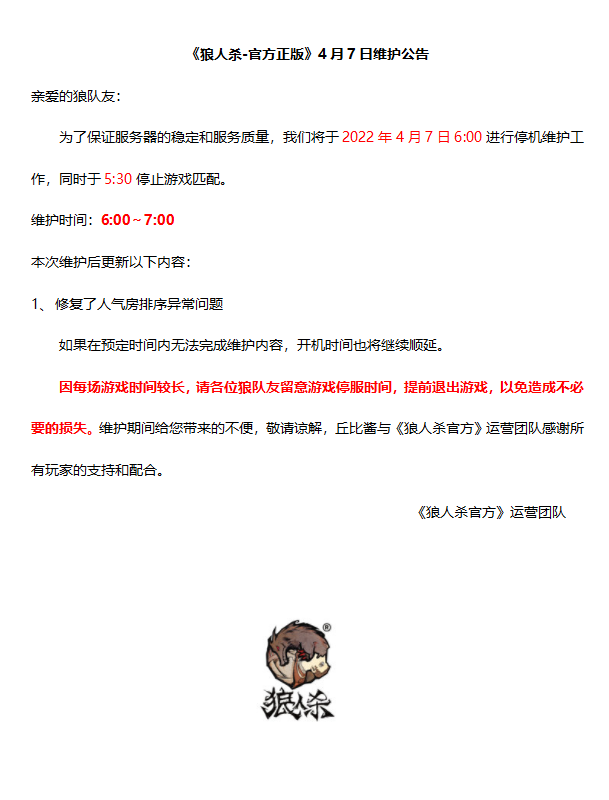 《狼人杀-官方正版》4 月 7 日维护公告

亲爱的狼队友：

为了保证服务器的稳定和服务质量，我们将于 2022 年 4 月 7 日 6:00 进行停机维护工作，同时于 5:30 停止游戏匹配。

维护时间：6:00～7:00

本次维护后更新以下内容：

1、修复了人气房排序异常问题

如果在预定时间内无法完成维护内容，开机时间也将继续顺延。

因每场游戏时间较长，请各位狼队友留意游戏停服时间，提前退出游戏，以免造成不必要的损失。维护期间给您带来的不便，敬请谅解，丘比酱与《狼人杀官方》运营团队感谢所有玩家的支持和配合。

《狼人杀官方》运营团队

®

狼人杀